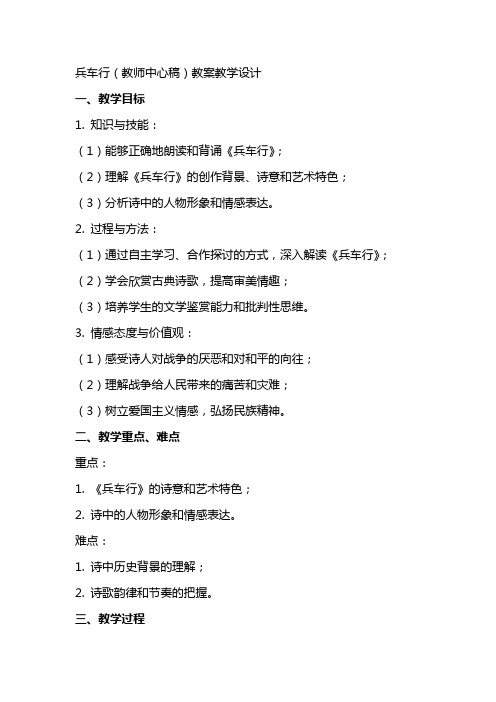 兵车行（教师中心稿）教案教学设计

一、教学目标

1. 知识与技能：

（1）能够正确地朗读和背诵《兵车行》；

（2）理解《兵车行》的创作背景、诗意和艺术特色；

（3）分析诗中的人物形象和情感表达。

2. 过程与方法：

（1）通过自主学习、合作探讨的方式，深入解读《兵车行》；

（2）学会欣赏古典诗歌，提高审美情趣；

（3）培养学生的文学鉴赏能力和批判性思维。

3. 情感态度与价值观：

（1）感受诗人对战争的厌恶和对和平的向往；

（2）理解战争给人民带来的痛苦和灾难；

（3）树立爱国主义情感，弘扬民族精神。

二、教学重点、难点

重点：

1. 《兵车行》的诗意和艺术特色；

2. 诗中的人物形象和情感表达。

难点：

1. 诗中历史背景的理解；

2. 诗歌韵律和节奏的把握。

三、教学过程